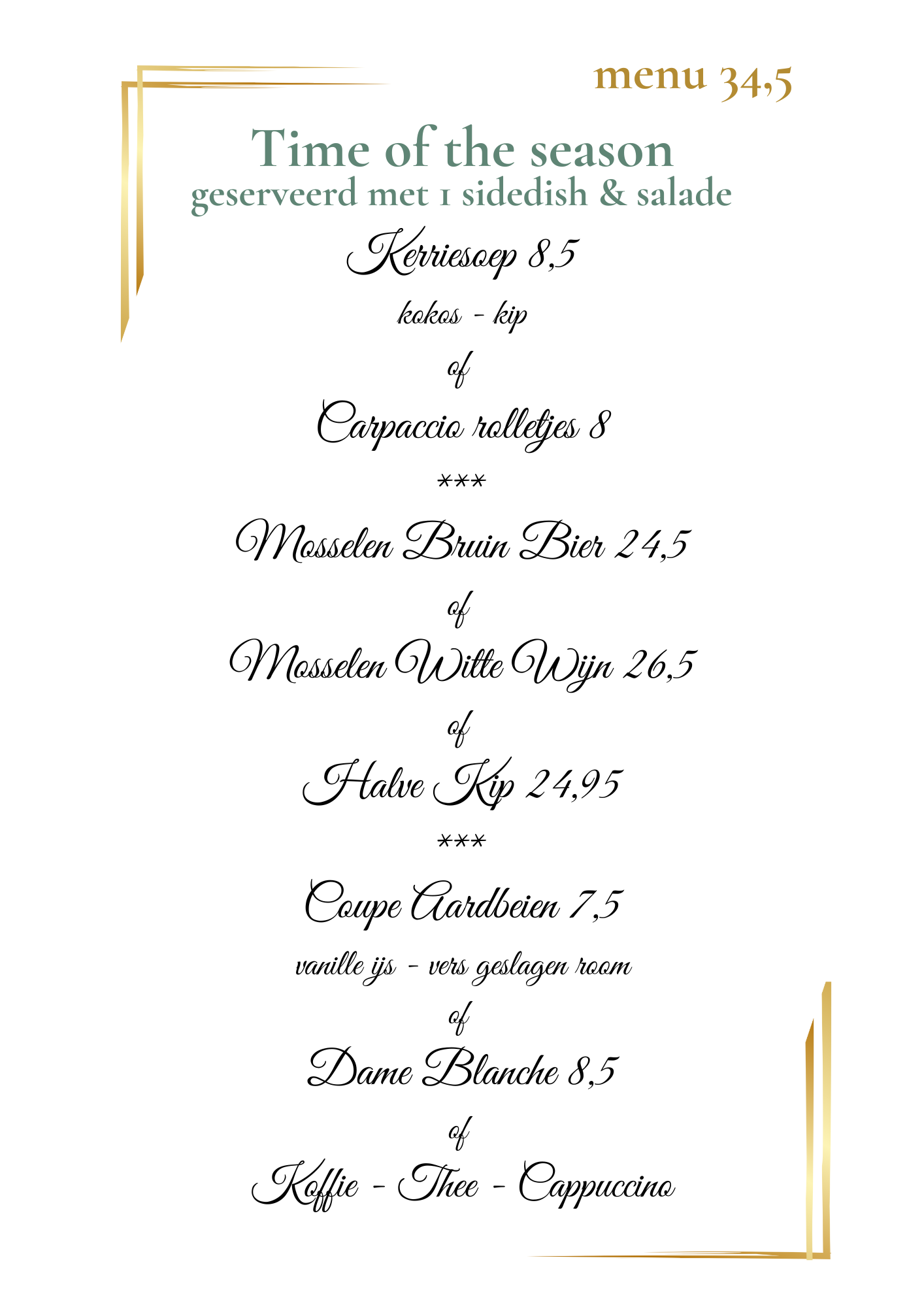 menu 34,5

Time of the season
geserveerd met 1 sidedish & salade

Kerriesoep 8,5

kokos - kip

of

Carpaccio rolletjes 8

***

Mosselen Bruin Bier 24,5

of

Mosselen Witte Wijn 26,5

of

Halve Kip 24,95

***

Coupe Aardbeien 7,5

vanille ijs - vers geslagen room

of

Dame Blanche 8,5

of

Koffie - Thee - Cappuccino